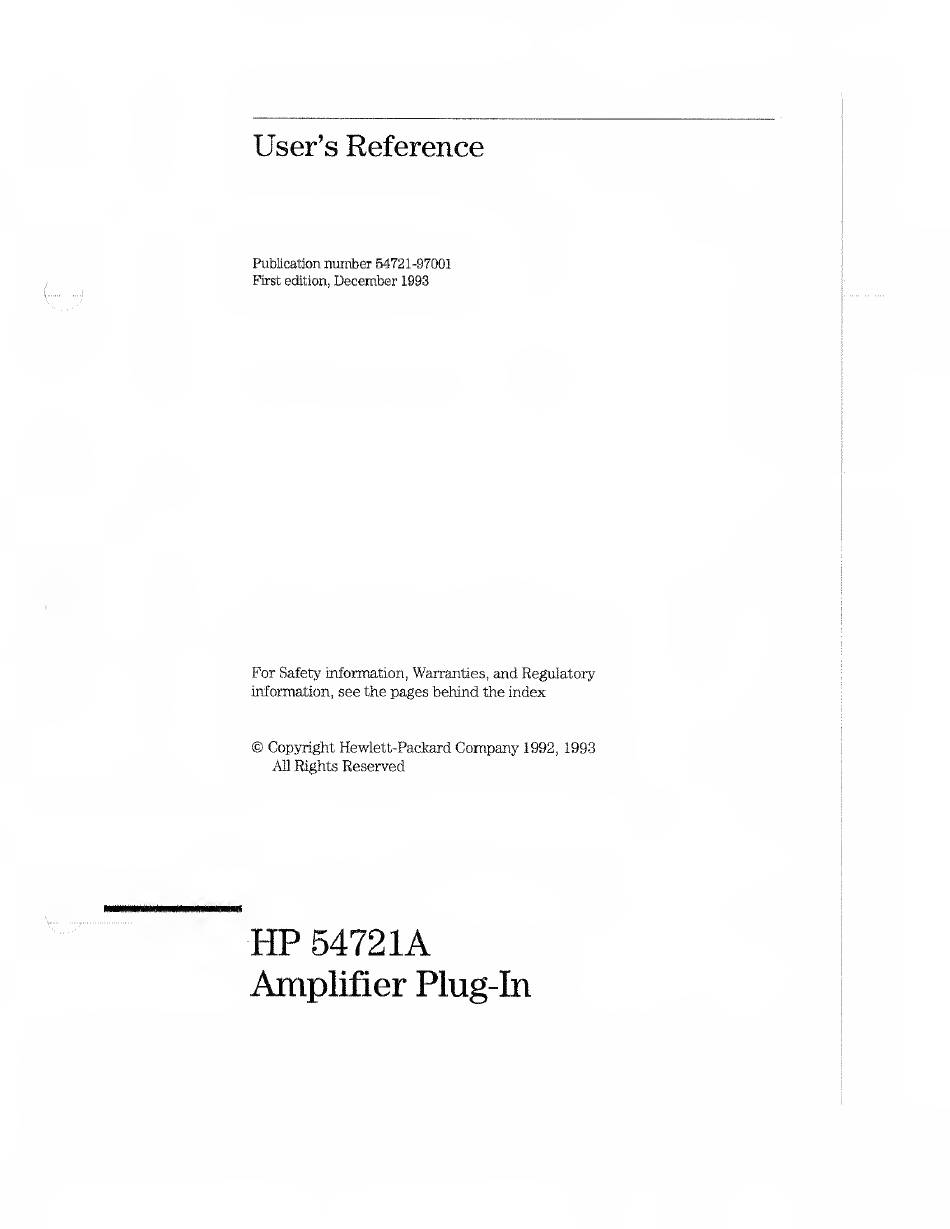 User's Reference

Publication number 54721-97001
First edition, December 1993

For Safety information, Warranties, and Regulatory information, see the pages behind the index

© Copyright Hewlett-Packard Company 1992, 1993
All Rights Reserved

HP 54721A
Amplifier Plug-In